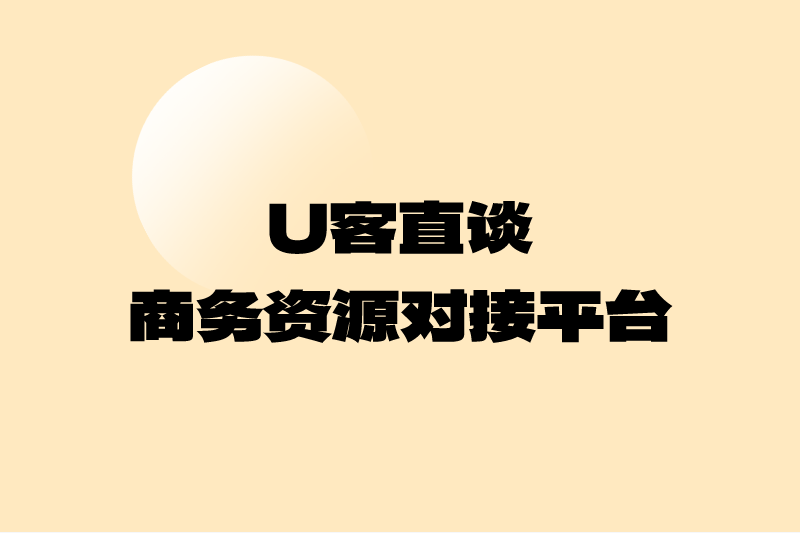 U客直谈
商务资源对接平台